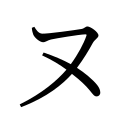 ヌ